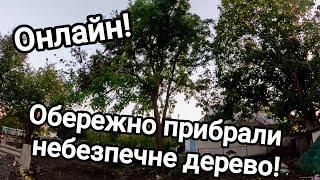 Онлайн!

Обережно прибрали небезпечне дерево!